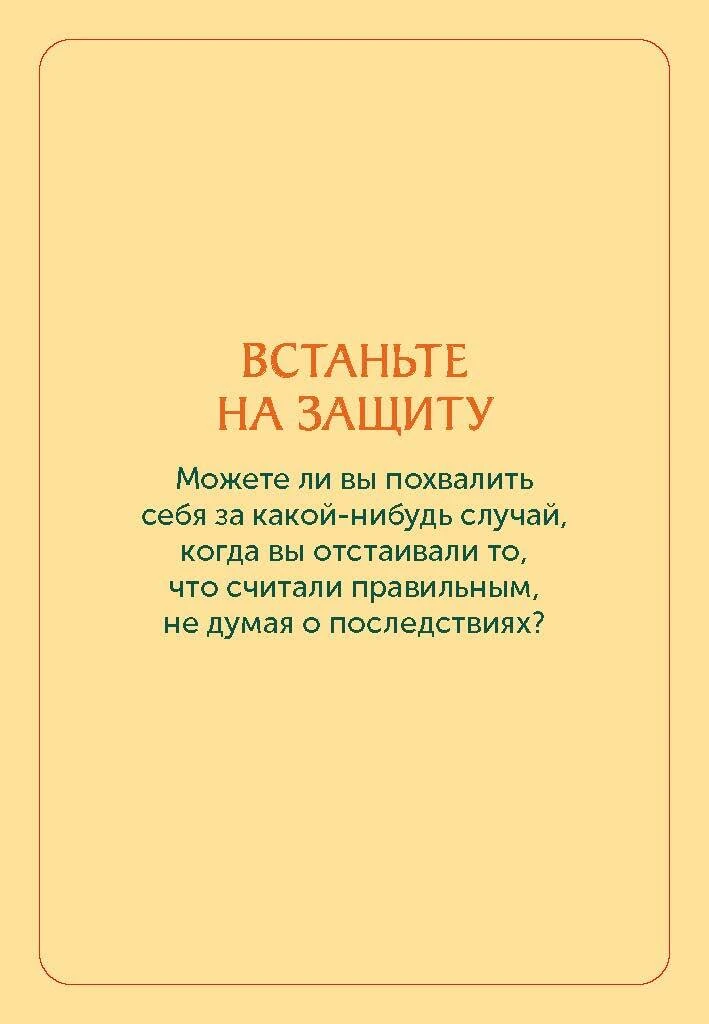 ВСТАНЬТЕ
НА ЗАЩИТУ

Можете ли вы похвалить себя за какой-нибудь случай, когда вы отстаивали то, что считали правильным, не думая о последствиях?